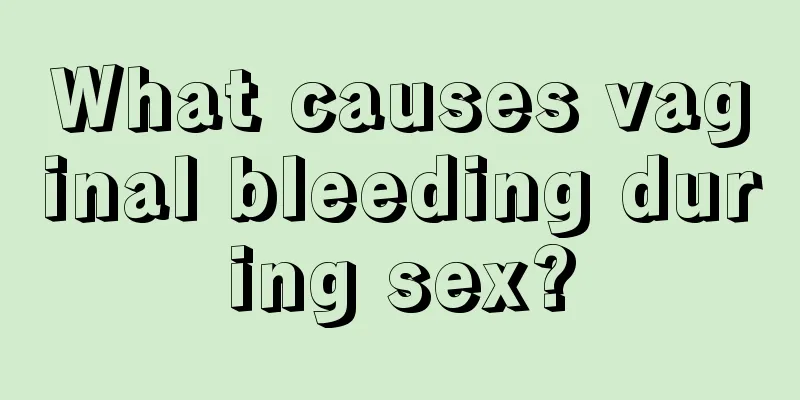 What causes vaginal bleeding during sex?